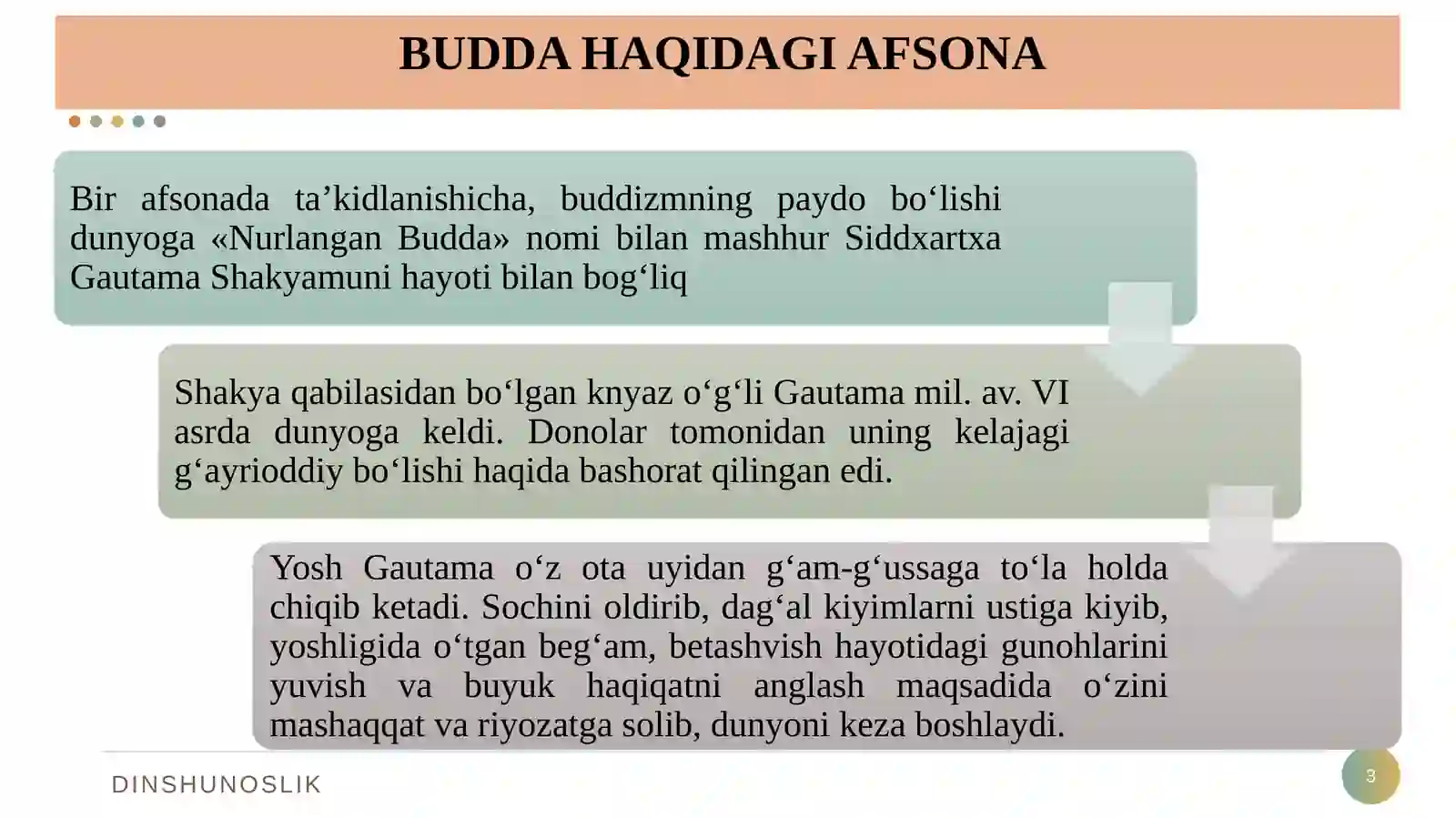 BUDDA HAQIDAGI AFSONA

Bir afsonada ta’kidlanishicha, buddizmning paydo bo‘lishi dunyoga «Nurlangan Budda» nomi bilan mashhur Siddxartxa Gautama Shakyamuni hayoti bilan bog‘liq

Shakya qabilasidan bo‘lgan knyaz o‘g‘li Gautama mil. av. VI asrda dunyoga keldi. Donolar tomonidan uning kelajagi g‘ayrioddiy bo‘lishi haqida bashorat qilingan edi.

Yosh Gautama o‘z ota uyidan g‘am-g‘ussaga to‘la holda chiqib ketadi. Sochini oldirib, dag‘al kiyimlarni ustiga kiyib, yoshligida o‘tgan beg‘am, betashvish hayotidagi gunohlarini yuvish va buyuk haqiqatni anglash maqsadida o‘zini mashaqqat va riyozatga solib, dunyoni keza boshlaydi.

DINSHUNOSLIK

3